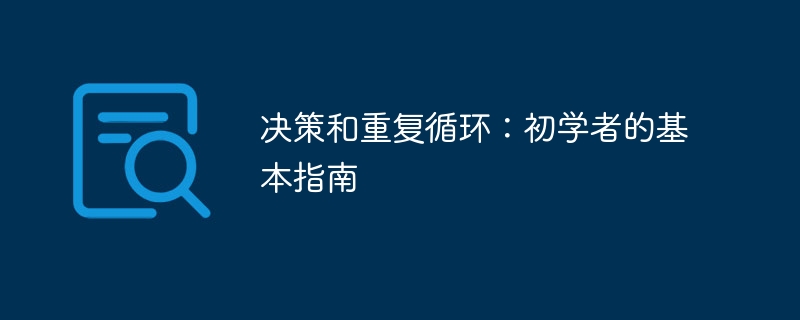 决策和重复循环：初学者的基本指南